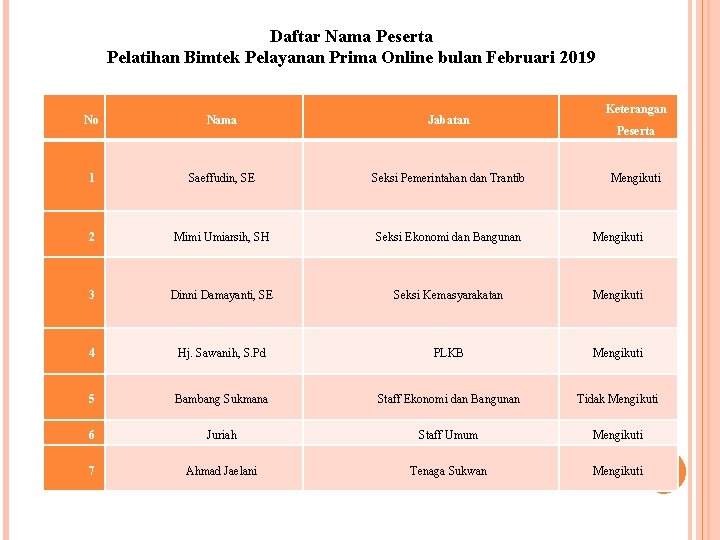 Daftar Nama Peserta
Pelatihan Bimtek Pelayanan Prima Online bulan Februari 2019

| No | Nama | Jabatan | Keterangan Peserta |
|---|---|---|---|
| 1 | Saeffudin, SE | Seksi Pemerintahan dan Trantib | Mengikuti |
| 2 | Mimi Umiarsih, SH | Seksi Ekonomi dan Bangunan | Mengikuti |
| 3 | Dinni Damayanti, SE | Seksi Kemasyarakatan | Mengikuti |
| 4 | Hj. Sawanih, S.Pd | PLKB | Mengikuti |
| 5 | Bambang Sukmana | Staff Ekonomi dan Bangunan | Tidak Mengikuti |
| 6 | Juriah | Staff Umum | Mengikuti |
| 7 | Ahmad Jaelani | Tenaga Sukwan | Mengikuti |